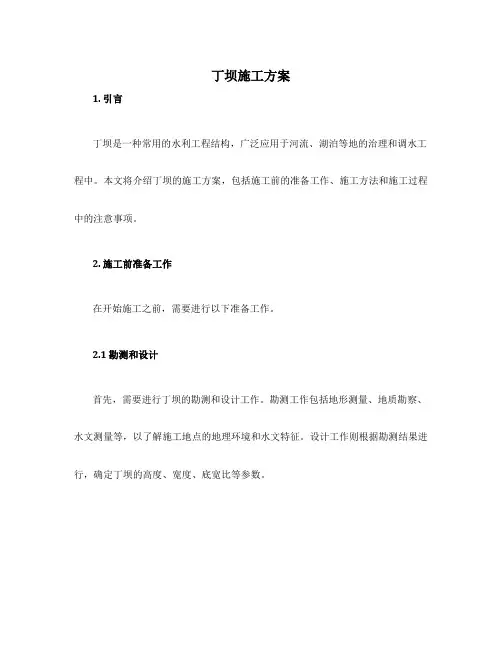 丁坝施工方案

1. 引言

丁坝是一种常用的水利工程结构，广泛应用于河流、湖泊等地的治理和调水工程中。本文将介绍丁坝的施工方案，包括施工前的准备工作、施工方法和施工过程中的注意事项。

2. 施工前准备工作

在开始施工之前，需要进行以下准备工作。

2.1 勘测和设计

首先，需要进行丁坝的勘测和设计工作。勘测工作包括地形测量、地质勘察、水文测量等，以了解施工地点的地理环境和水文特征。设计工作则根据勘测结果进行，确定丁坝的高度、宽度、底宽比等参数。